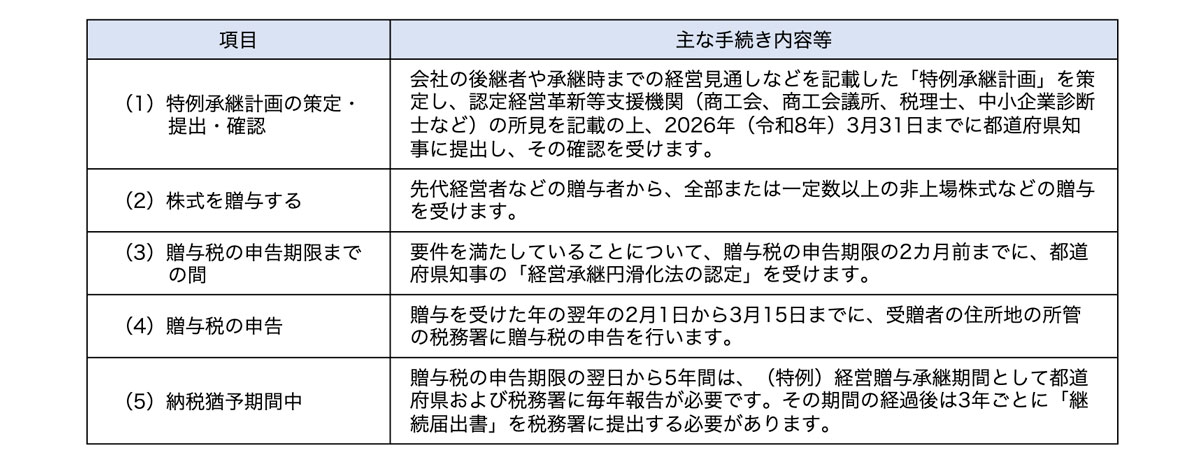 | 項目 | 主な手続き内容等 |
|---|---|
| （1）特例承継計画の策定・提出・確認 | 会社の後継者や承継時までの経営見通しなどを記載した「特例承継計画」を策定し、認定経営革新等支援機関（商工会、商工会議所、税理士、中小企業診断士など）の所見を記載の上、2026年（令和8年）3月31日までに都道府県知事に提出し、その確認を受けます。 |
| （2）株式を贈与する | 先代経営者などの贈与者から、全部または一定数以上の非上場株式などの贈与を受けます。 |
| （3）贈与税の申告期限までの間 | 要件を満たしていることについて、贈与税の申告期限の2カ月前までに、都道府県知事の「経営承継円滑化法の認定」を受けます。 |
| （4）贈与税の申告 | 贈与を受けた年の翌年の2月1日から3月15日までに、受贈者の住所地の所管の税務署に贈与税の申告を行います。 |
| （5）納税猶予期間中 | 贈与税の申告期限の翌日から5年間は、（特例）経営贈与承継期間として都道府県および税務署に毎年報告が必要です。その期間の経過後は3年ごとに「継続届出書」を税務署に提出する必要があります。 |